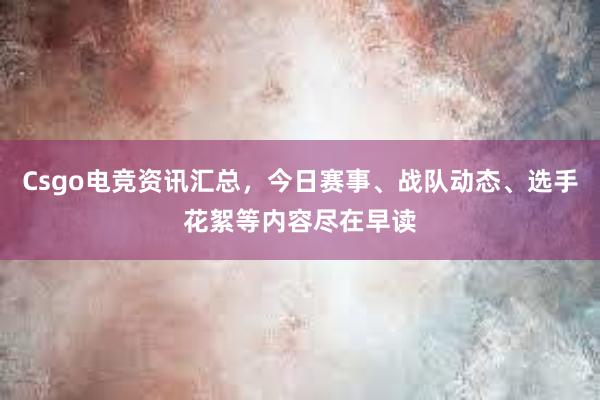 Csgo电竞资讯汇总，今日赛事、战队动态、选手花絮等内容尽在早读